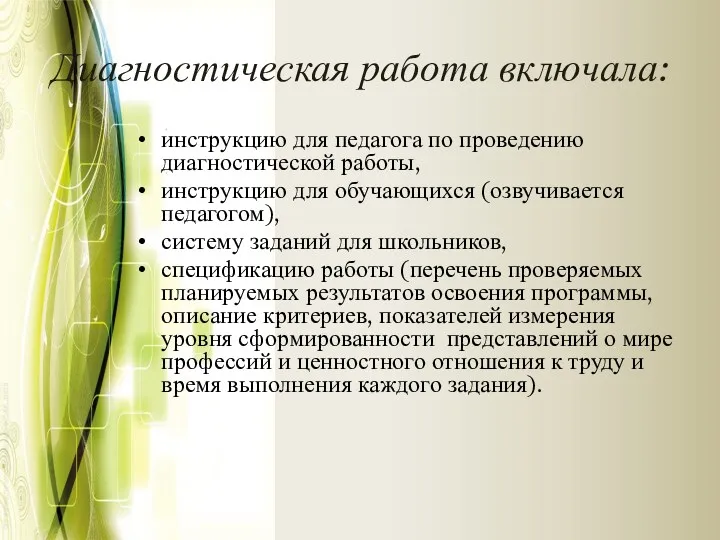 Диагностическая работа включала:

• инструкцию для педагога по проведению диагностической работы,
• инструкцию для обучающихся (озвучивается педагогом),
• систему заданий для школьников,
• спецификацию работы (перечень проверяемых планируемых результатов освоения программы, описание критериев, показателей измерения уровня сформированности представлений о мире профессий и ценностного отношения к труду и время выполнения каждого задания).